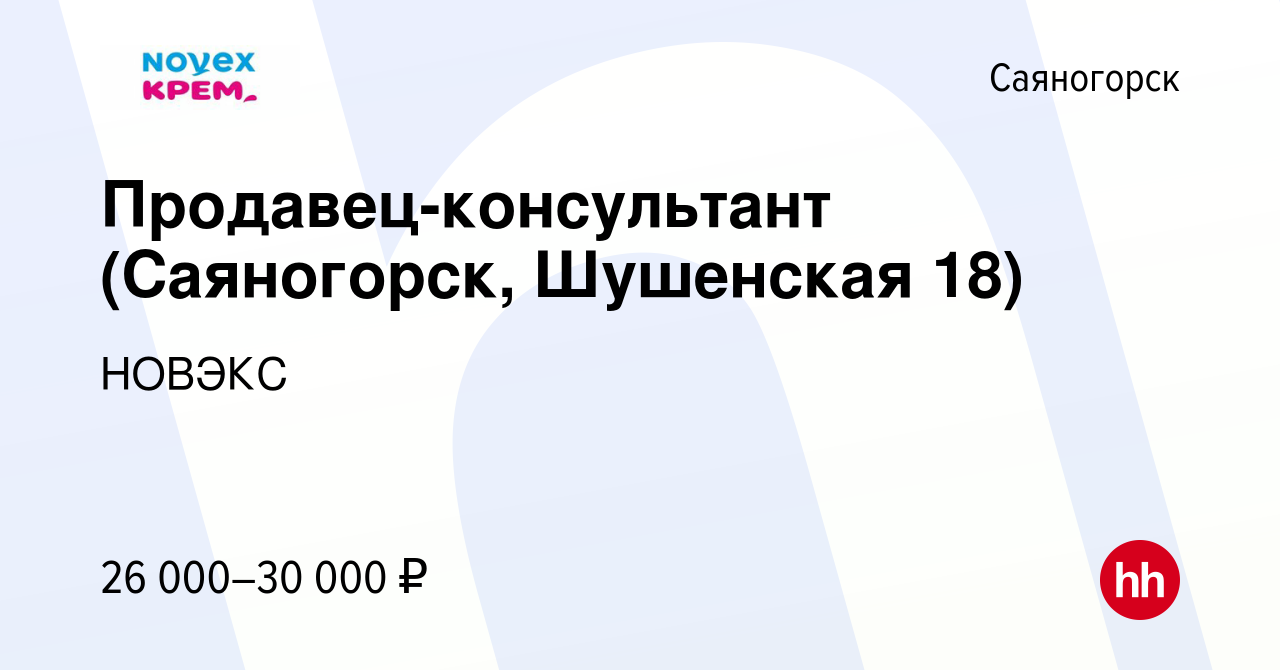 NOVEX
КРЕМ

Саяногорск

Продавец-консультант (Саяногорск, Шушенская 18)

НОВЭКС

26 000–30 000 ₽

hh